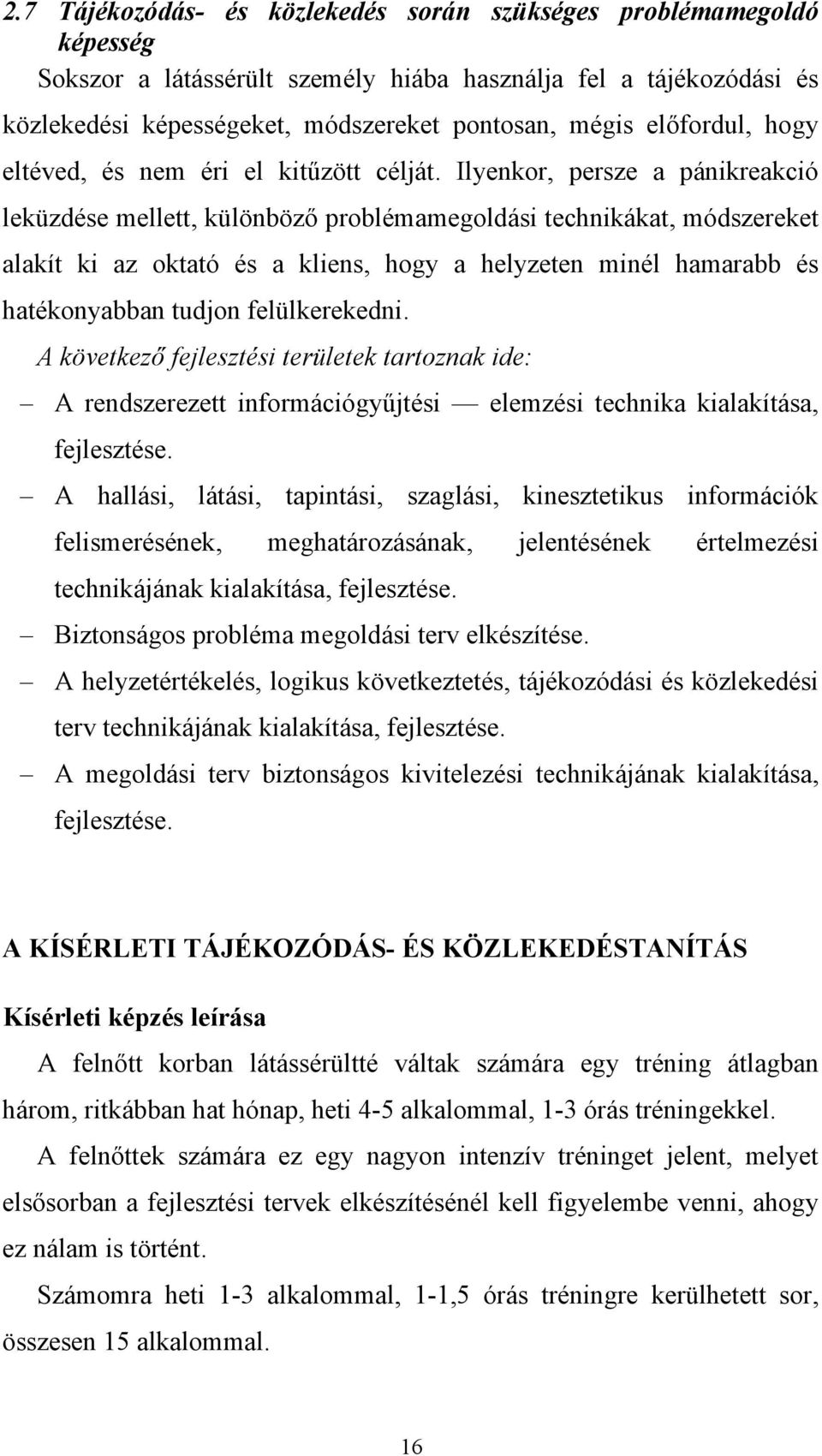 2.7 Tájékozódás- és közlekedés során szükséges problémamegoldó képesség

Sokszor a látássérült személy hiába használja fel a tájékozódási és közlekedési képességeket, módszereket pontosan, mégis előfordul, hogy eltéved, és nem éri el kitűzött célját. Ilyenkor, persze a pánikreakció leküzdése mellett, különböző problémamegoldási technikákat, módszereket alakít ki az oktató és a kliens, hogy a helyzeten minél hamarabb és hatékonyabban tudjon felülkerekedni.

A következő fejlesztési területek tartoznak ide:

– A rendszerezett információgyűjtési — elemzési technika kialakítása, fejlesztése.

– A hallási, látási, tapintási, szaglási, kinesztetikus információk felismerésének, meghatározásának, jelentésének értelmezési technikájának kialakítása, fejlesztése.

– Biztonságos probléma megoldási terv elkészítése.

– A helyzetértékelés, logikus következtetés, tájékozódási és közlekedési terv technikájának kialakítása, fejlesztése.

– A megoldási terv biztonságos kivitelezési technikájának kialakítása, fejlesztése.

A KÍSÉRLETI TÁJÉKOZÓDÁS- ÉS KÖZLEKEDÉSTANÍTÁS

Kísérleti képzés leírása

A felnőtt korban látássérültté váltak számára egy tréning átlagban három, ritkábban hat hónap, heti 4-5 alkalommal, 1-3 órás tréningekkel.

A felnőttek számára ez egy nagyon intenzív tréninget jelent, melyet elsősorban a fejlesztési tervek elkészítésénél kell figyelembe venni, ahogy ez nálam is történt.

Számomra heti 1-3 alkalommal, 1-1,5 órás tréningre kerülhetett sor, összesen 15 alkalommal.

16